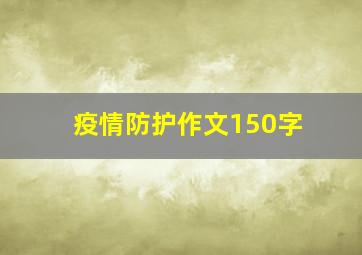 疫情防护作文150字